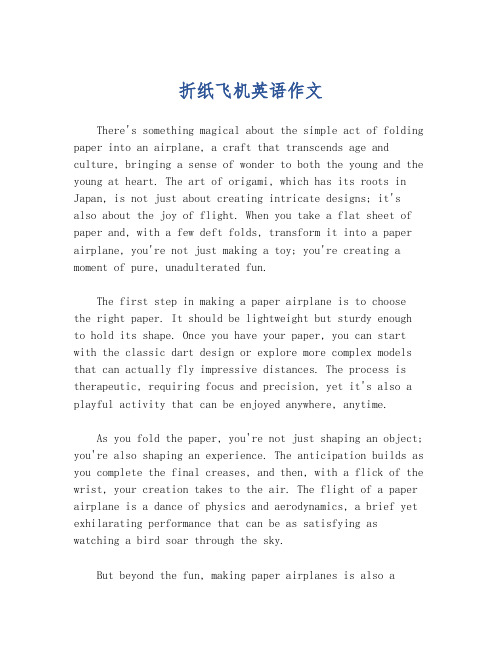 折纸飞机英语作文

There's something magical about the simple act of folding paper into an airplane, a craft that transcends age and culture, bringing a sense of wonder to both the young and the young at heart. The art of origami, which has its roots in Japan, is not just about creating intricate designs; it's also about the joy of flight. When you take a flat sheet of paper and, with a few deft folds, transform it into a paper airplane, you're not just making a toy; you're creating a moment of pure, unadulterated fun.

The first step in making a paper airplane is to choose the right paper. It should be lightweight but sturdy enough to hold its shape. Once you have your paper, you can start with the classic dart design or explore more complex models that can actually fly impressive distances. The process is therapeutic, requiring focus and precision, yet it's also a playful activity that can be enjoyed anywhere, anytime.

As you fold the paper, you're not just shaping an object; you're also shaping an experience. The anticipation builds as you complete the final creases, and then, with a flick of the wrist, your creation takes to the air. The flight of a paper airplane is a dance of physics and aerodynamics, a brief yet exhilarating performance that can be as satisfying as watching a bird soar through the sky.

But beyond the fun, making paper airplanes is also a